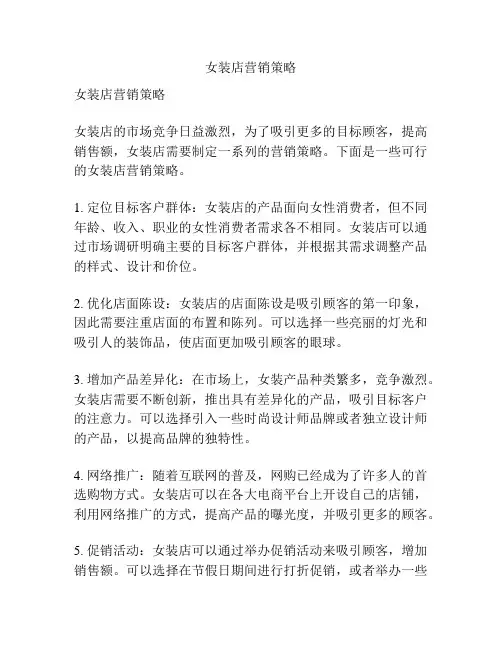 女装店营销策略

女装店营销策略

女装店的市场竞争日益激烈，为了吸引更多的目标顾客，提高销售额，女装店需要制定一系列的营销策略。下面是一些可行的女装店营销策略。

1. 定位目标客户群体：女装店的产品面向女性消费者，但不同年龄、收入、职业的女性消费者需求各不相同。女装店可以通过市场调研明确主要的目标客户群体，并根据其需求调整产品的样式、设计和价位。

2. 优化店面陈设：女装店的店面陈设是吸引顾客的第一印象，因此需要注重店面的布置和陈列。可以选择一些亮丽的灯光和吸引人的装饰品，使店面更加吸引顾客的眼球。

3. 增加产品差异化：在市场上，女装产品种类繁多，竞争激烈。女装店需要不断创新，推出具有差异化的产品，吸引目标客户的注意力。可以选择引入一些时尚设计师品牌或者独立设计师的产品，以提高品牌的独特性。

4. 网络推广：随着互联网的普及，网购已经成为了许多人的首选购物方式。女装店可以在各大电商平台上开设自己的店铺，利用网络推广的方式，提高产品的曝光度，并吸引更多的顾客。

5. 促销活动：女装店可以通过举办促销活动来吸引顾客，增加销售额。可以选择在节假日期间进行打折促销，或者举办一些